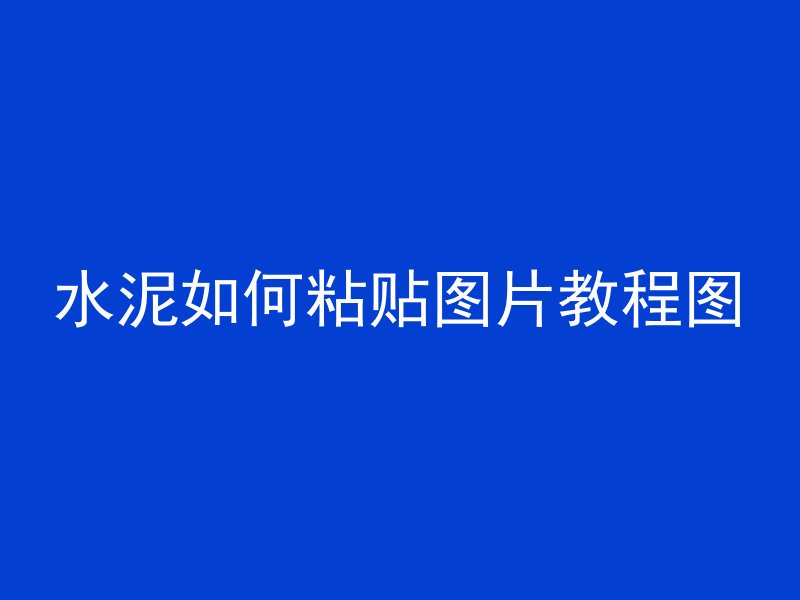 水泥如何粘贴图片教程图